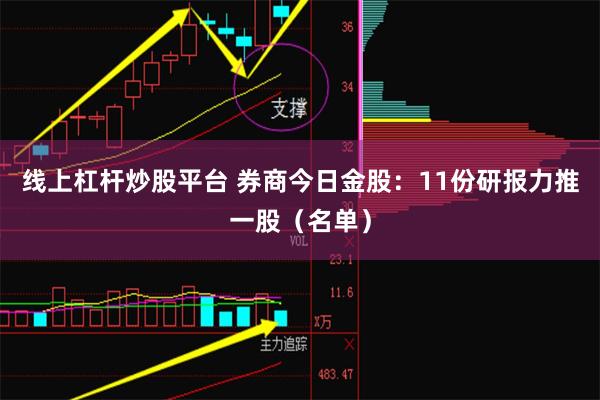 36

34

支撑

32

线上杠杆炒股平台 券商今日金股：11份研报力推一股（名单）

30

VOL

23.1

11.6

X万

主力追踪

483.47